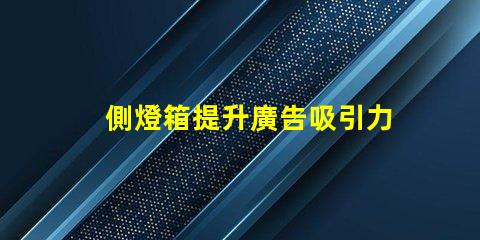 側燈箱提升廣告吸引力